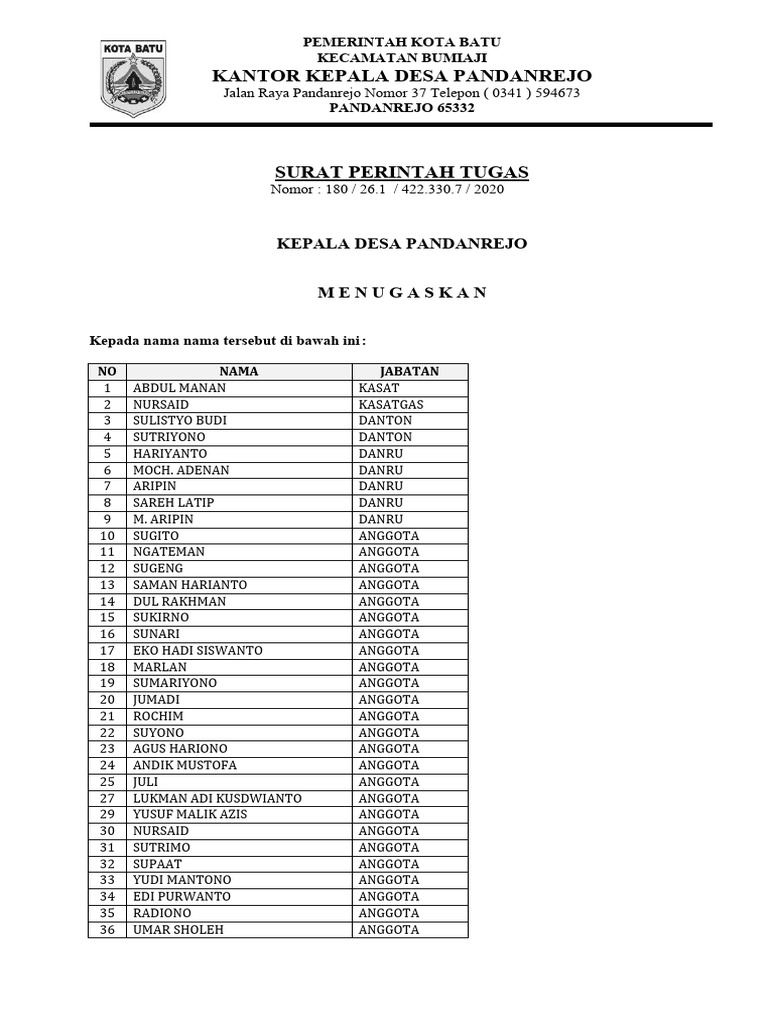 KOTA BATU

PEMERINTAH KOTA BATU
KECAMATAN BUMIAJI
KANTOR KEPALA DESA PANDANREJO
Jalan Raya Pandanrejo Nomor 37 Telepon ( 0341 ) 594673
PANDANREJO 65332

SURAT PERINTAH TUGAS
Nomor : 180 / 26.1 / 422.330.7 / 2020

KEPALA DESA PANDANREJO

M E N U G A S K A N

Kepada nama nama tersebut di bawah ini :

| NO | NAMA | JABATAN |
|---|---|---|
| 1 | ABDUL MANAN | KASAT |
| 2 | NURSAID | KASATGAS |
| 3 | SULISTYO BUDI | DANTON |
| 4 | SUTRIYONO | DANTON |
| 5 | HARIYANTO | DANRU |
| 6 | MOCH. ADENAN | DANRU |
| 7 | ARIPIN | DANRU |
| 8 | SAREH LATIP | DANRU |
| 9 | M. ARIPIN | DANRU |
| 10 | SUGITO | ANGGOTA |
| 11 | NGATEMAN | ANGGOTA |
| 12 | SUGENG | ANGGOTA |
| 13 | SAMAN HARIANTO | ANGGOTA |
| 14 | DUL RAKHMAN | ANGGOTA |
| 15 | SUKIRNO | ANGGOTA |
| 16 | SUNARI | ANGGOTA |
| 17 | EKO HADI SISWANTO | ANGGOTA |
| 18 | MARLAN | ANGGOTA |
| 19 | SUMARIYONO | ANGGOTA |
| 20 | JUMADI | ANGGOTA |
| 21 | ROCHIM | ANGGOTA |
| 22 | SUYONO | ANGGOTA |
| 23 | AGUS HARIONO | ANGGOTA |
| 24 | ANDIK MUSTOFA | ANGGOTA |
| 25 | JULI | ANGGOTA |
| 27 | LUKMAN ADI KUSDWIANTO | ANGGOTA |
| 29 | YUSUF MALIK AZIS | ANGGOTA |
| 30 | NURSAID | ANGGOTA |
| 31 | SUTRIMO | ANGGOTA |
| 32 | SUPAAT | ANGGOTA |
| 33 | YUDI MANTONO | ANGGOTA |
| 34 | EDI PURWANTO | ANGGOTA |
| 35 | RADIONO | ANGGOTA |
| 36 | UMAR SHOLEH | ANGGOTA |